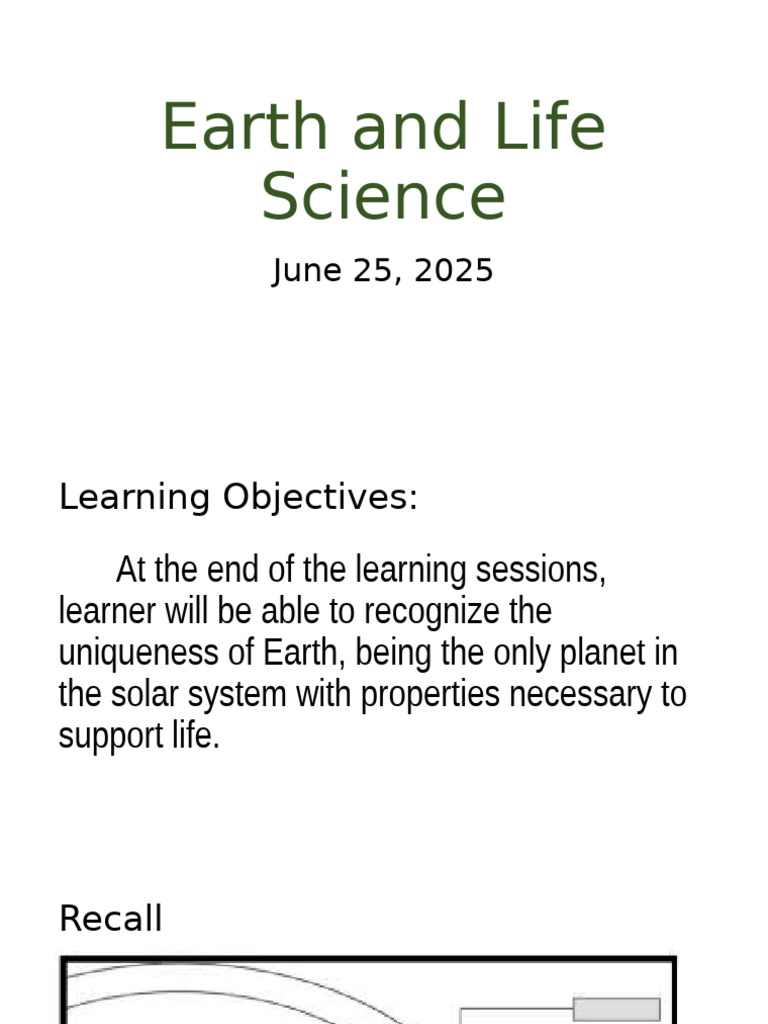 Earth and Life Science

June 25, 2025

Learning Objectives:

At the end of the learning sessions, learner will be able to recognize the uniqueness of Earth, being the only planet in the solar system with properties necessary to support life.

Recall